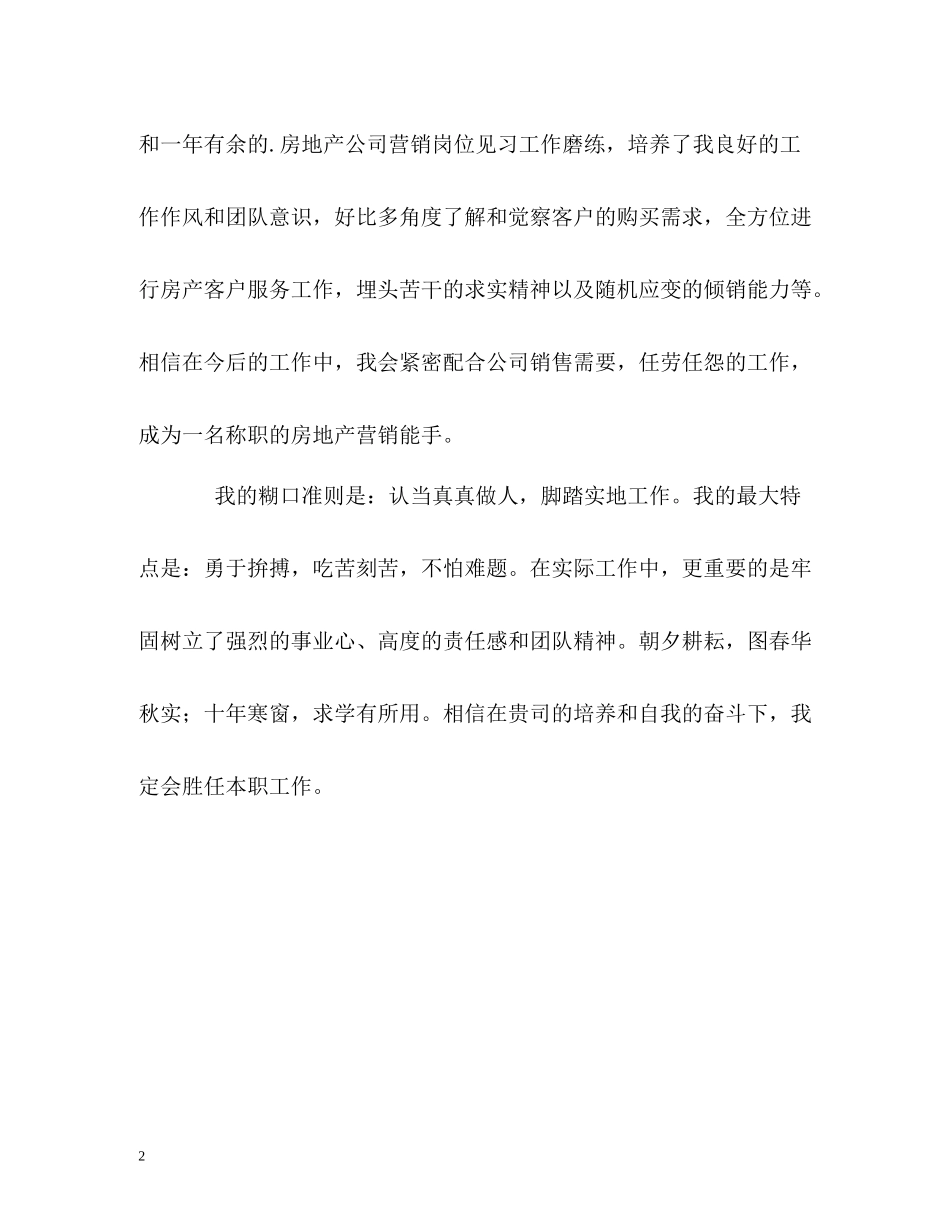 和一年有余的.房地产公司营销岗位见习工作磨练，培养了我良好的工作作风和团队意识，好比多角度了解和觉察客户的购买需求，全方位进行房产客户服务工作，埋头苦干的求实精神以及随机应变的倾销能力等。相信在今后的工作中，我会紧密配合公司销售需要，任劳任怨的工作，成为一名称职的房地产营销能手。

我的糊口准则是：认当真真做人，脚踏实地工作。我的最大特点是：勇于拚搏，吃苦刻苦，不怕难题。在实际工作中，更重要的是牢固树立了强烈的事业心、高度的责任感和团队精神。朝夕耕耘，图春华秋实；十年寒窗，求学有所用。相信在贵司的培养和自我的奋斗下，我定会胜任本职工作。

2